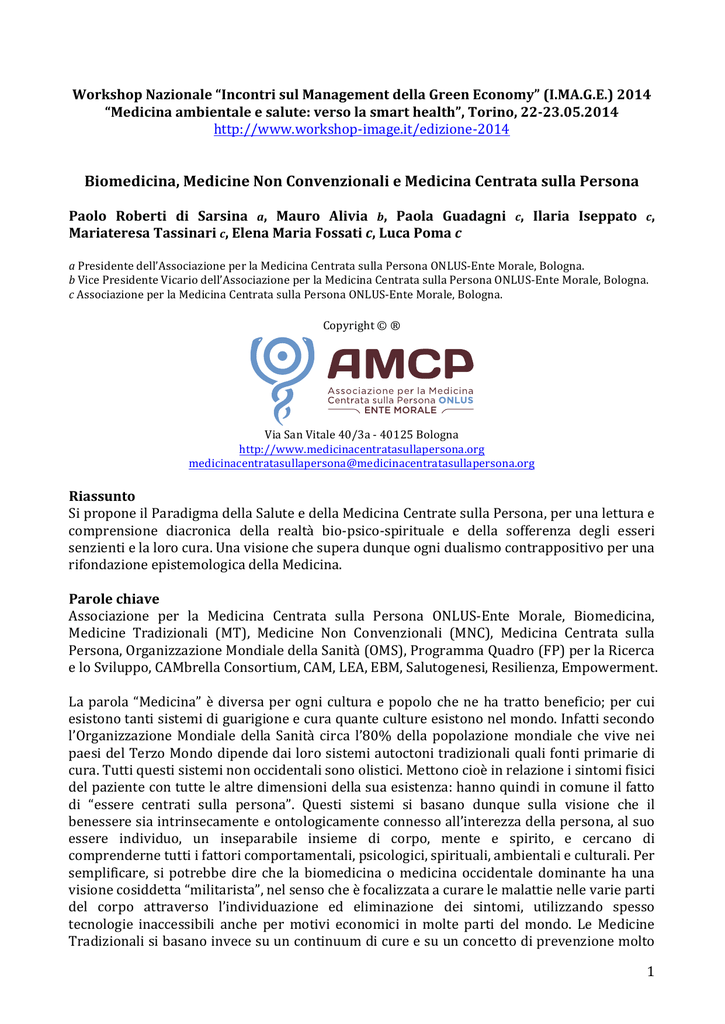 Workshop Nazionale "Incontri sul Management della Green Economy" (I.MA.G.E.) 2014
"Medicina ambientale e salute: verso la smart health", Torino, 22-23.05.2014
http://www.workshop-image.it/edizione-2014

Biomedicina, Medicine Non Convenzionali e Medicina Centrata sulla Persona

Paolo Roberti di Sarsina a, Mauro Alivia b, Paola Guadagni c, Ilaria Iseppato c, Mariateresa Tassinari c, Elena Maria Fossati c, Luca Poma c

a Presidente dell'Associazione per la Medicina Centrata sulla Persona ONLUS-Ente Morale, Bologna.
b Vice Presidente Vicario dell'Associazione per la Medicina Centrata sulla Persona ONLUS-Ente Morale, Bologna.
c Associazione per la Medicina Centrata sulla Persona ONLUS-Ente Morale, Bologna.

Copyright © ®

AMCP
Associazione per la Medicina Centrata sulla Persona ONLUS
ENTE MORALE

Via San Vitale 40/3a - 40125 Bologna
http://www.medicinacentratasullapersona.org
medicinacentratasullapersona@medicinacentratasullapersona.org

Riassunto
Si propone il Paradigma della Salute e della Medicina Centrate sulla Persona, per una lettura e comprensione diacronica della realtà bio-psico-spirituale e della sofferenza degli esseri senzienti e la loro cura. Una visione che supera dunque ogni dualismo contrappositivo per una rifondazione epistemologica della Medicina.

Parole chiave
Associazione per la Medicina Centrata sulla Persona ONLUS-Ente Morale, Biomedicina, Medicine Tradizionali (MT), Medicine Non Convenzionali (MNC), Medicina Centrata sulla Persona, Organizzazione Mondiale della Sanità (OMS), Programma Quadro (FP) per la Ricerca e lo Sviluppo, CAMbrella Consortium, CAM, LEA, EBM, Salutogenesi, Resilienza, Empowerment.

La parola "Medicina" è diversa per ogni cultura e popolo che ne ha tratto beneficio; per cui esistono tanti sistemi di guarigione e cura quante culture esistono nel mondo. Infatti secondo l'Organizzazione Mondiale della Sanità circa l'80% della popolazione mondiale che vive nei paesi del Terzo Mondo dipende dai loro sistemi autoctoni tradizionali quali fonti primarie di cura. Tutti questi sistemi non occidentali sono olistici. Mettono cioè in relazione i sintomi fisici del paziente con tutte le altre dimensioni della sua esistenza: hanno quindi in comune il fatto di "essere centrati sulla persona". Questi sistemi si basano dunque sulla visione che il benessere sia intrinsecamente e ontologicamente connesso all'interezza della persona, al suo essere individuo, un inseparabile insieme di corpo, mente e spirito, e cercano di comprenderne tutti i fattori comportamentali, psicologici, spirituali, ambientali e culturali. Per semplificare, si potrebbe dire che la biomedicina o medicina occidentale dominante ha una visione cosiddetta "militarista", nel senso che è focalizzata a curare le malattie nelle varie parti del corpo attraverso l'individuazione ed eliminazione dei sintomi, utilizzando spesso tecnologie inaccessibili anche per motivi economici in molte parti del mondo. Le Medicine Tradizionali si basano invece su un continuum di cure e su un concetto di prevenzione molto

1